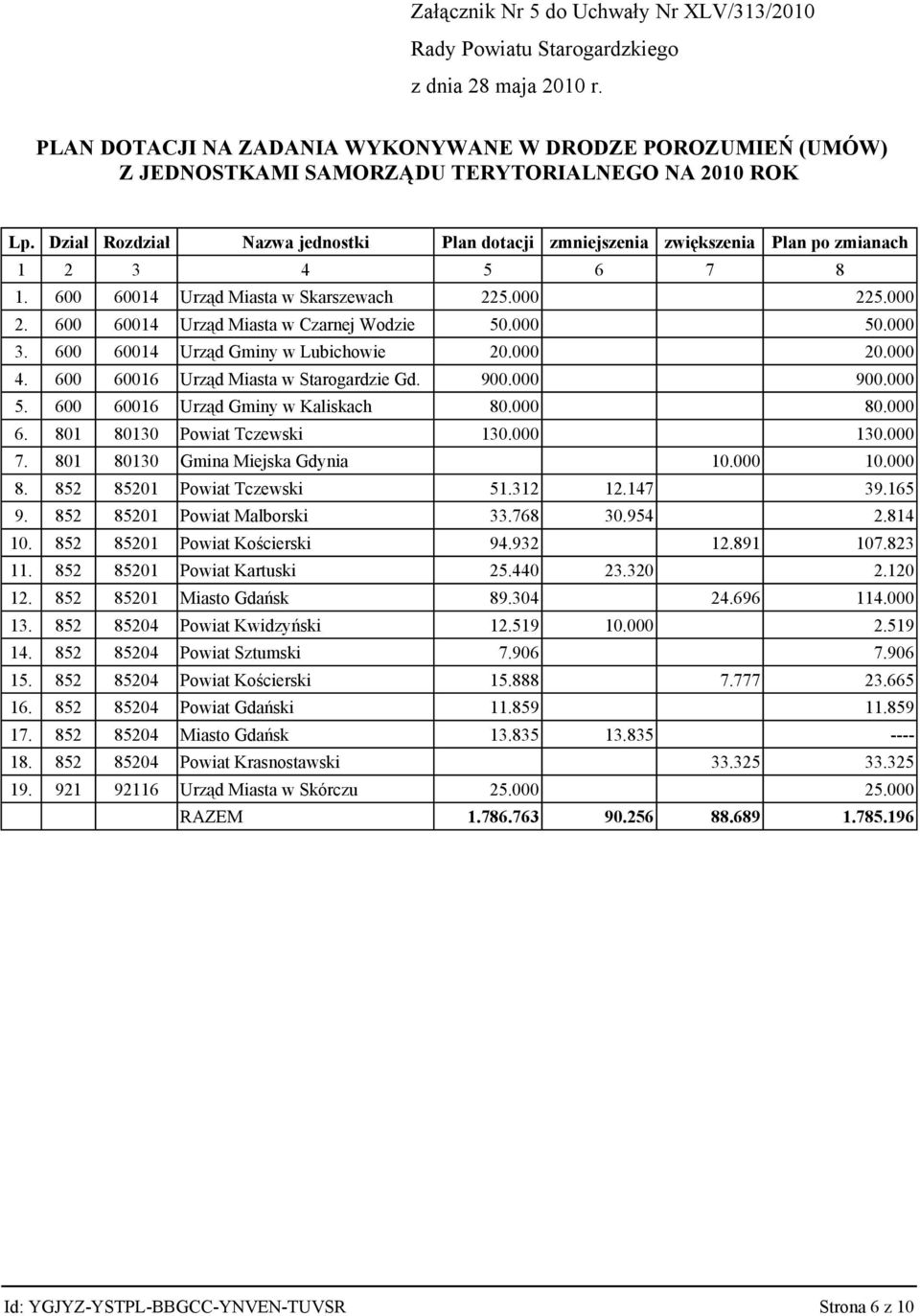 Załącznik Nr 5 do Uchwały Nr XLV/313/2010
Rady Powiatu Starogardzkiego
z dnia 28 maja 2010 r.

PLAN DOTACJI NA ZADANIA WYKONYWANE W DRODZE POROZUMIEŃ (UMÓW) Z JEDNOSTKAMI SAMORZĄDU TERYTORIALNEGO NA 2010 ROK

| Lp. | Dział | Rozdział | Nazwa jednostki | Plan dotacji | zmniejszenia | zwiększenia | Plan po zmianach |
|---|---|---|---|---|---|---|---|
| 1 | 2 | 3 | 4 | 5 | 6 | 7 | 8 |
| 1. | 600 | 60014 | Urząd Miasta w Skarszewach | 225.000 | | | 225.000 |
| 2. | 600 | 60014 | Urząd Miasta w Czarnej Wodzie | 50.000 | | | 50.000 |
| 3. | 600 | 60014 | Urząd Gminy w Lubichowie | 20.000 | | | 20.000 |
| 4. | 600 | 60016 | Urząd Miasta w Starogardzie Gd. | 900.000 | | | 900.000 |
| 5. | 600 | 60016 | Urząd Gminy w Kaliskach | 80.000 | | | 80.000 |
| 6. | 801 | 80130 | Powiat Tczewski | 130.000 | | | 130.000 |
| 7. | 801 | 80130 | Gmina Miejska Gdynia | | | 10.000 | 10.000 |
| 8. | 852 | 85201 | Powiat Tczewski | 51.312 | 12.147 | | 39.165 |
| 9. | 852 | 85201 | Powiat Malborski | 33.768 | 30.954 | | 2.814 |
| 10. | 852 | 85201 | Powiat Kościerski | 94.932 | | 12.891 | 107.823 |
| 11. | 852 | 85201 | Powiat Kartuski | 25.440 | 23.320 | | 2.120 |
| 12. | 852 | 85201 | Miasto Gdańsk | 89.304 | | 24.696 | 114.000 |
| 13. | 852 | 85204 | Powiat Kwidzyński | 12.519 | 10.000 | | 2.519 |
| 14. | 852 | 85204 | Powiat Sztumski | 7.906 | | | 7.906 |
| 15. | 852 | 85204 | Powiat Kościerski | 15.888 | | 7.777 | 23.665 |
| 16. | 852 | 85204 | Powiat Gdański | 11.859 | | | 11.859 |
| 17. | 852 | 85204 | Miasto Gdańsk | 13.835 | 13.835 | | ---- |
| 18. | 852 | 85204 | Powiat Krasnostawski | | | 33.325 | 33.325 |
| 19. | 921 | 92116 | Urząd Miasta w Skórczu | 25.000 | | | 25.000 |
| | | | RAZEM | 1.786.763 | 90.256 | 88.689 | 1.785.196 |

Id: YGJYZ-YSTPL-BBGCC-YNVEN-TUVSR Strona 6 z 10